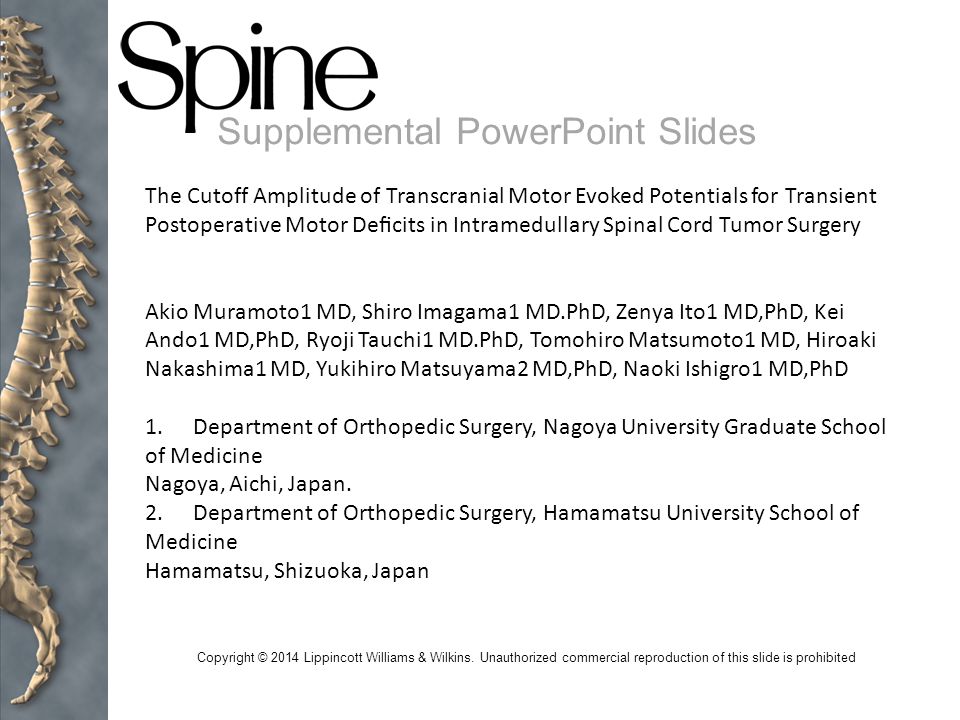 Spine
Supplemental PowerPoint Slides

The Cutoff Amplitude of Transcranial Motor Evoked Potentials for Transient Postoperative Motor Deficits in Intramedullary Spinal Cord Tumor Surgery

Akio Muramoto1 MD, Shiro Imagama1 MD.PhD, Zenya Ito1 MD,PhD, Kei Ando1 MD,PhD, Ryoji Tauchi1 MD.PhD, Tomohiro Matsumoto1 MD, Hiroaki Nakashima1 MD, Yukihiro Matsuyama2 MD,PhD, Naoki Ishigro1 MD,PhD

1. Department of Orthopedic Surgery, Nagoya University Graduate School of Medicine
Nagoya, Aichi, Japan.
2. Department of Orthopedic Surgery, Hamamatsu University School of Medicine
Hamamatsu, Shizuoka, Japan

Copyright © 2014 Lippincott Williams & Wilkins. Unauthorized commercial reproduction of this slide is prohibited